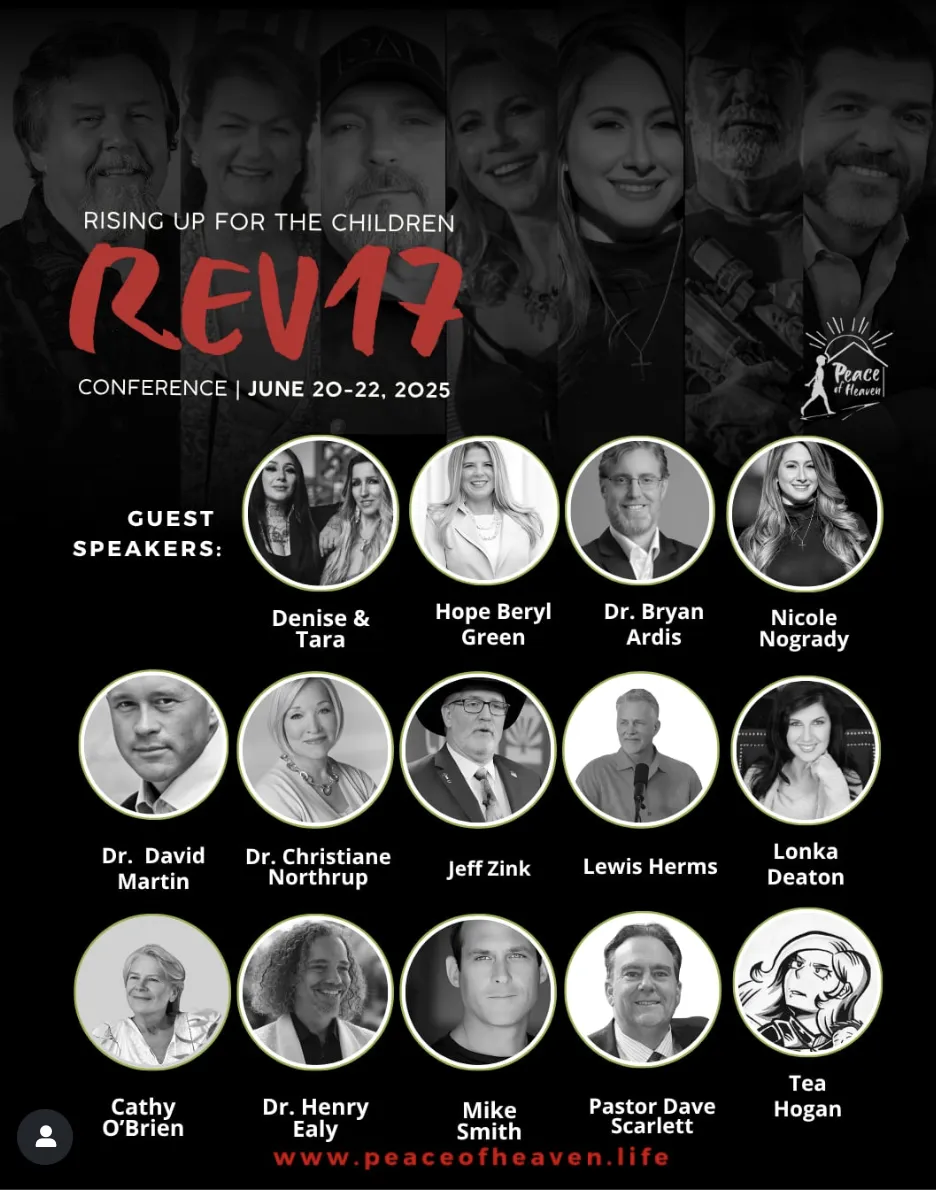 RISING UP FOR THE CHILDREN

REV17

CONFERENCE | JUNE 20-22, 2025

Peace of Heaven

GUEST SPEAKERS:

Denise & Tara

Hope Beryl Green

Dr. Bryan Ardis

Nicole Nogrady

Dr. David Martin

Dr. Christiane Northrup

Jeff Zink

Lewis Herms

Lonka Deaton

Cathy O'Brien

Dr. Henry Ealy

Mike Smith

Pastor Dave Scarlett

Tea Hogan

www.peaceofheaven.life